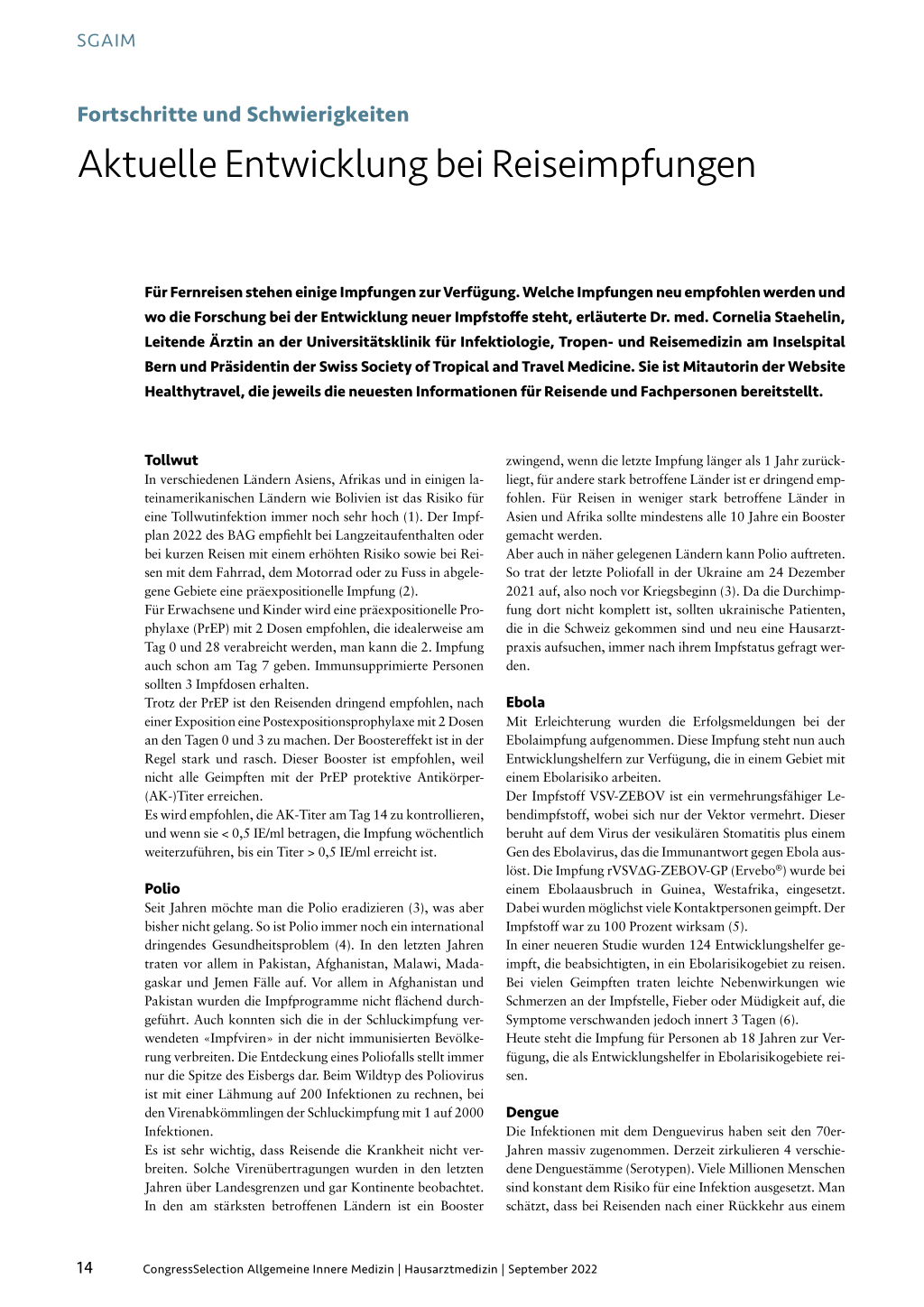 SGAIM

Fortschritte und Schwierigkeiten

Aktuelle Entwicklung bei Reiseimpfungen

Für Fernreisen stehen einige Impfungen zur Verfügung. Welche Impfungen neu empfohlen werden und wo die Forschung bei der Entwicklung neuer Impfstoffe steht, erläuterte Dr. med. Cornelia Staehelin, Leitende Ärztin an der Universitätsklinik für Infektiologie, Tropen- und Reisemedizin am Inselspital Bern und Präsidentin der Swiss Society of Tropical and Travel Medicine. Sie ist Mitautorin der Website Healthytravel, die jeweils die neuesten Informationen für Reisende und Fachpersonen bereitstellt.

Tollwut

In verschiedenen Ländern Asiens, Afrikas und in einigen lateinamerikanischen Ländern wie Bolivien ist das Risiko für eine Tollwutinfektion immer noch sehr hoch (1). Der Impfplan 2022 des BAG empfiehlt bei Langzeitaufenthalten oder bei kurzen Reisen mit einem erhöhten Risiko sowie bei Reisen mit dem Fahrrad, dem Motorrad oder zu Fuss in abgelegene Gebiete eine präexpositionelle Impfung (2).

Für Erwachsene und Kinder wird eine präexpositionelle Prophylaxe (PrEP) mit 2 Dosen empfohlen, die idealerweise am Tag 0 und 28 verabreicht werden, man kann die 2. Impfung auch schon am Tag 7 geben. Immunsupprimierte Personen sollten 3 Impfdosen erhalten.

Trotz der PrEP ist den Reisenden dringend empfohlen, nach einer Exposition eine Postexpositionsprophylaxe mit 2 Dosen an den Tagen 0 und 3 zu machen. Der Boostereffekt ist in der Regel stark und rasch. Dieser Booster ist empfohlen, weil nicht alle Geimpften mit der PrEP protektive Antikörper-(AK-)Titer erreichen.

Es wird empfohlen, die AK-Titer am Tag 14 zu kontrollieren, und wenn sie < 0,5 IE/ml betragen, die Impfung wöchentlich weiterzuführen, bis ein Titer > 0,5 IE/ml erreicht ist.

Polio

Seit Jahren möchte man die Polio eradizieren (3), was aber bisher nicht gelang. So ist Polio immer noch ein international dringendes Gesundheitsproblem (4). In den letzten Jahren traten vor allem in Pakistan, Afghanistan, Malawi, Madagaskar und Jemen Fälle auf. Vor allem in Afghanistan und Pakistan wurden die Impfprogramme nicht flächend durchgeführt. Auch konnten sich die in der Schluckimpfung verwendeten «Impfviren» in der nicht immunisierten Bevölkerung verbreiten. Die Entdeckung eines Poliofalls stellt immer nur die Spitze des Eisbergs dar. Beim Wildtyp des Poliovirus ist mit einer Lähmung auf 200 Infektionen zu rechnen, bei den Virenabkömmlingen der Schluckimpfung mit 1 auf 2000 Infektionen.

Es ist sehr wichtig, dass Reisende die Krankheit nicht verbreiten. Solche Virenübertragungen wurden in den letzten Jahren über Landesgrenzen und gar Kontinente beobachtet. In den am stärksten betroffenen Ländern ist ein Booster zwingend, wenn die letzte Impfung länger als 1 Jahr zurückliegt, für andere stark betroffene Länder ist er dringend empfohlen. Für Reisen in weniger stark betroffene Länder in Asien und Afrika sollte mindestens alle 10 Jahre ein Booster gemacht werden.

Aber auch in näher gelegenen Ländern kann Polio auftreten. So trat der letzte Poliofall in der Ukraine am 24 Dezember 2021 auf, also noch vor Kriegsbeginn (3). Da die Durchimpfung dort nicht komplett ist, sollten ukrainische Patienten, die in die Schweiz gekommen sind und neu eine Hausarztpraxis aufsuchen, immer nach ihrem Impfstatus gefragt werden.

Ebola

Mit Erleichterung wurden die Erfolgsmeldungen bei der Ebolaimpfung aufgenommen. Diese Impfung steht nun auch Entwicklungshelfern zur Verfügung, die in einem Gebiet mit einem Ebolarisiko arbeiten.

Der Impfstoff VSV-ZEBOV ist ein vermehrungsfähiger Lebendimpfstoff, wobei sich nur der Vektor vermehrt. Dieser beruht auf dem Virus der vesikulären Stomatitis plus einem Gen des Ebolavirus, das die Immunantwort gegen Ebola auslöst. Die Impfung rVSVΔG-ZEBOV-GP (Ervebo®) wurde bei einem Ebolaausbruch in Guinea, Westafrika, eingesetzt. Dabei wurden möglichst viele Kontaktpersonen geimpft. Der Impfstoff war zu 100 Prozent wirksam (5).

In einer neueren Studie wurden 124 Entwicklungshelfer geimpft, die beabsichtigten, in ein Ebolarisikogebiet zu reisen. Bei vielen Geimpften traten leichte Nebenwirkungen wie Schmerzen an der Impfstelle, Fieber oder Müdigkeit auf, die Symptome verschwanden jedoch innert 3 Tagen (6).

Heute steht die Impfung für Personen ab 18 Jahren zur Verfügung, die als Entwicklungshelfer in Ebolarisikogebiete reisen.

Dengue

Die Infektionen mit dem Denguevirus haben seit den 70er-Jahren massiv zugenommen. Derzeit zirkulieren 4 verschiedene Denguestämme (Serotypen). Viele Millionen Menschen sind konstant dem Risiko für eine Infektion ausgesetzt. Man schätzt, dass bei Reisenden nach einer Rückkehr aus einem

14 CongressSelection Allgemeine Innere Medizin | Hausarztmedizin | September 2022